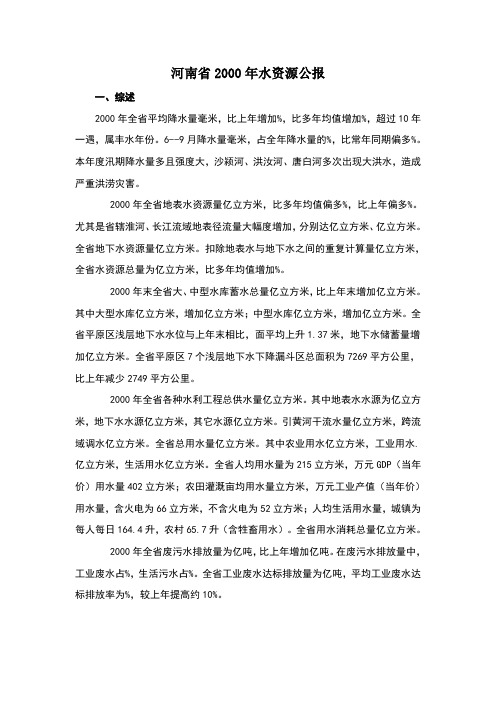 河南省 2000 年水资源公报

一、综述

2000 年全省平均降水量毫米，比上年增加%，比多年均值增加%，超过 10 年一遇，属丰水年份。6—9 月降水量毫米，占全年降水量的%，比常年同期偏多%。本年度汛期降水量多且强度大，沙颍河、洪汝河、唐白河多次出现大洪水，造成严重洪涝灾害。

2000 年全省地表水资源量亿立方米，比多年均值偏多%，比上年偏多%。尤其是省辖淮河、长江流域地表径流量大幅度增加，分别达亿立方米、亿立方米。全省地下水资源量亿立方米。扣除地表水与地下水之间的重复计算量亿立方米，全省水资源总量为亿立方米，比多年均值增加%。

2000 年末全省大、中型水库蓄水总量亿立方米，比上年末增加亿立方米。其中大型水库亿立方米，增加亿立方米；中型水库亿立方米，增加亿立方米。全省平原区浅层地下水水位与上年末相比，面平均上升 1.37 米，地下水储蓄量增加亿立方米。全省平原区 7 个浅层地下水下降漏斗区总面积为 7269 平方公里，比上年减少 2749 平方公里。

2000 年全省各种水利工程总供水量亿立方米。其中地表水水源为亿立方米，地下水水源亿立方米，其它水源亿立方米。引黄河干流水量亿立方米，跨流域调水亿立方米。全省总用水量亿立方米。其中农业用水亿立方米，工业用水.亿立方米，生活用水亿立方米。全省人均用水量为 215 立方米，万元 GDP（当年价）用水量 402 立方米；农田灌溉亩均用水量立方米，万元工业产值（当年价）用水量，含火电为 66 立方米，不含火电为 52 立方米；人均生活用水量，城镇为每人每日 164.4 升，农村 65.7 升（含牲畜用水）。全省用水消耗总量亿立方米。

2000 年全省废污水排放量为亿吨，比上年增加亿吨。在废污水排放量中，工业废水占%，生活污水占%。全省工业废水达标排放量为亿吨，平均工业废水达标排放率为%，较上年提高约 10%。